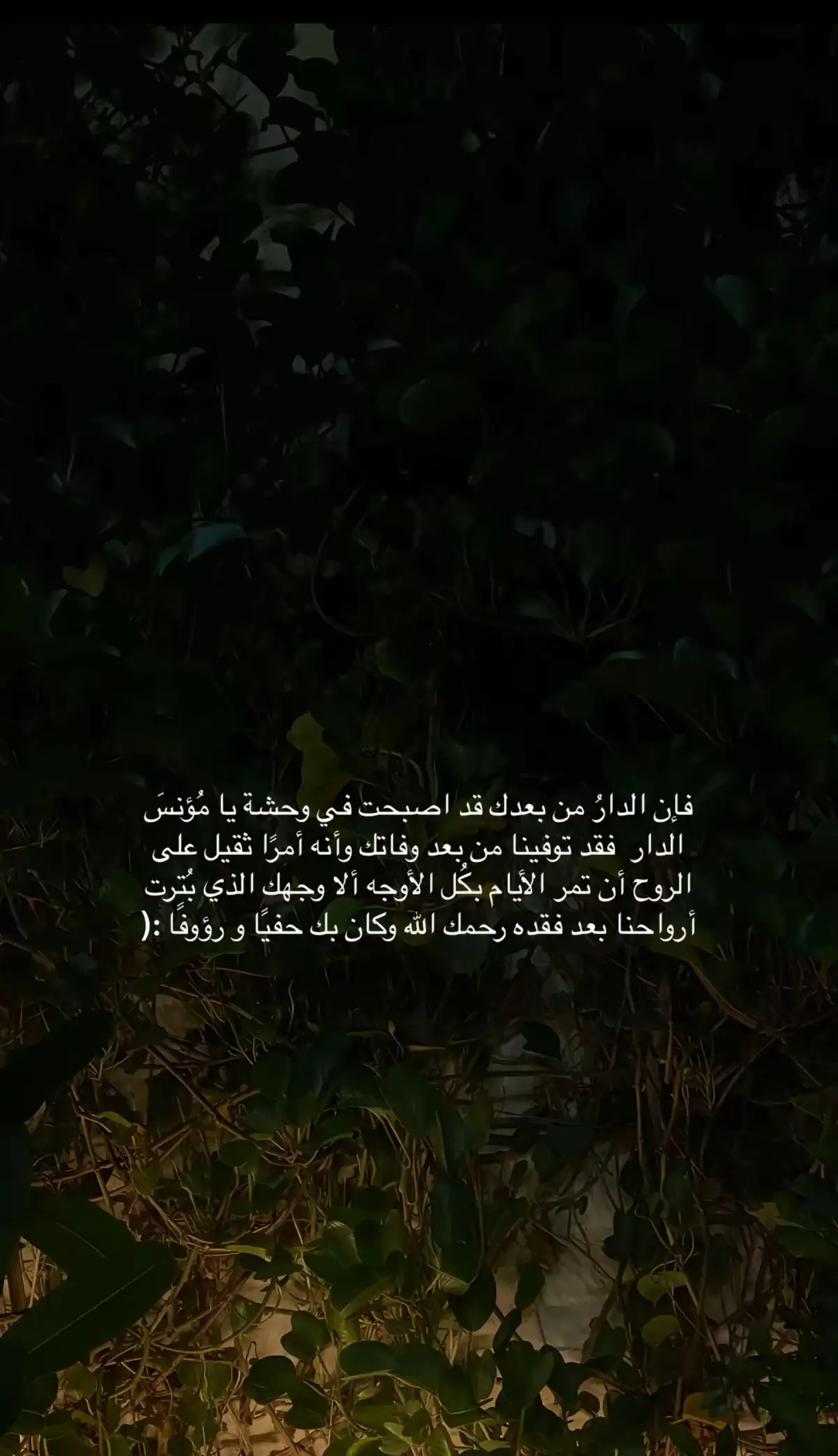 فإن الدارُ من بعدك قد اصبحت في وحشة يا مُؤنسَ الدار فقد توفينا من بعد وفاتك وأنه أمرًا ثقيل على الروح أن تمر الأيام بكُل الأوجه ألا وجهك الذي بُترت أرواحنا بعد فقده رحمك الله وكان بك حفيًا و رؤوفًا :(